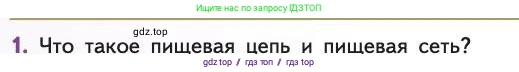 Ищите нас по запросу ГДЗТОП

gdz.top

1. Что такое пищевая цепь и пищевая сеть?

gdz top / гдз топ / гдз top